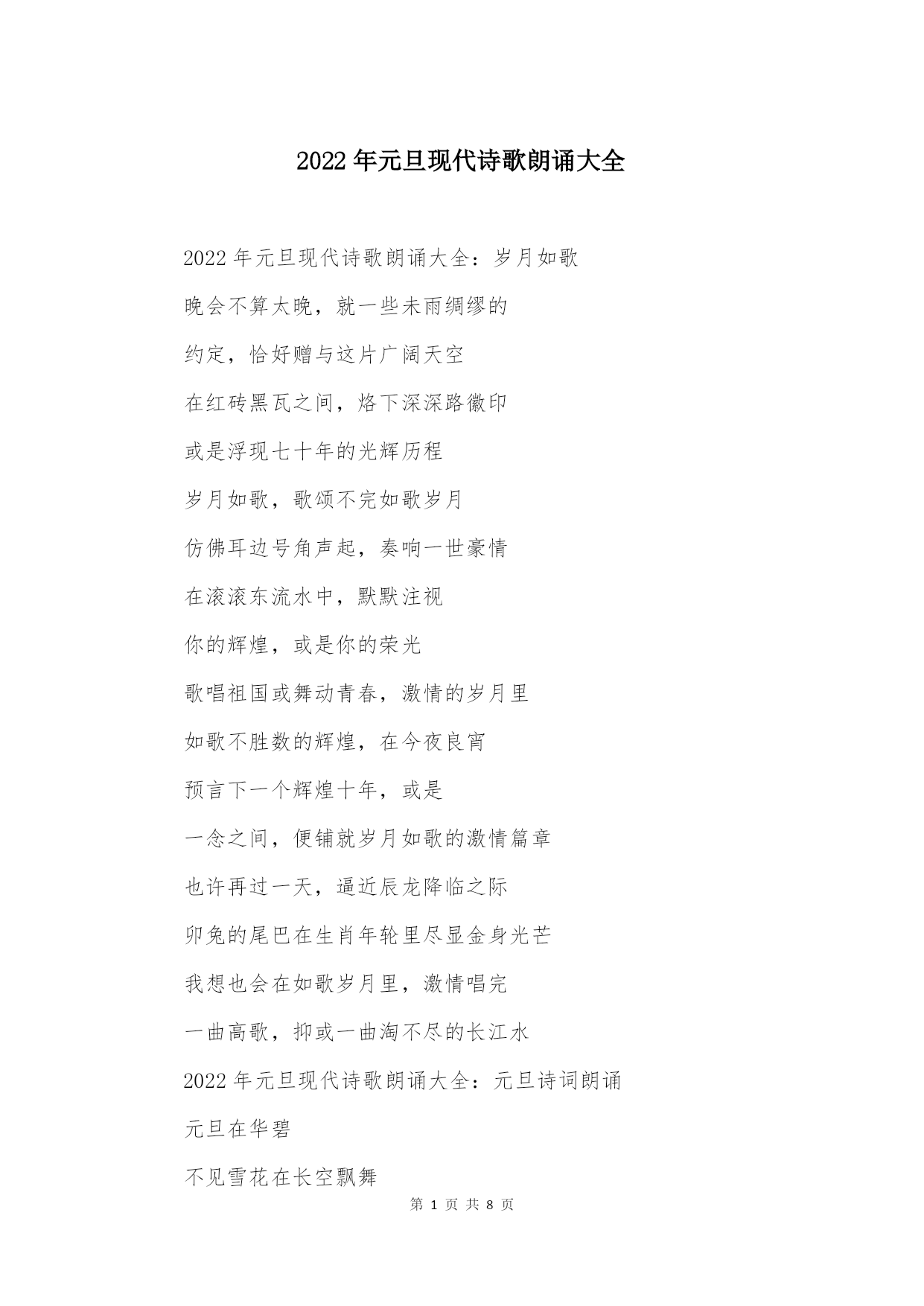 2022年元旦现代诗歌朗诵大全

2022年元旦现代诗歌朗诵大全：岁月如歌

晚会不算太晚，就一些未雨绸缪的

约定，恰好赠与这片广阔天空

在红砖黑瓦之间，烙下深深路徽印

或是浮现七十年的光辉历程

岁月如歌，歌颂不完如歌岁月

仿佛耳边号角声起，奏响一世豪情

在滚滚东流水中，默默注视

你的辉煌，或是你的荣光

歌唱祖国或舞动青春，激情的岁月里

如歌不胜数的辉煌，在今夜良宵

预言下一个辉煌十年，或是

一念之间，便铺就岁月如歌的激情篇章

也许再过一天，逼近辰龙降临之际

卯兔的尾巴在生肖年轮里尽显金身光芒

我想也会在如歌岁月里，激情唱完

一曲高歌，抑或一曲淘不尽的长江水

2022年元旦现代诗歌朗诵大全：元旦诗词朗诵

元旦在华碧

不见雪花在长空飘舞

第 1 页 共 8 页